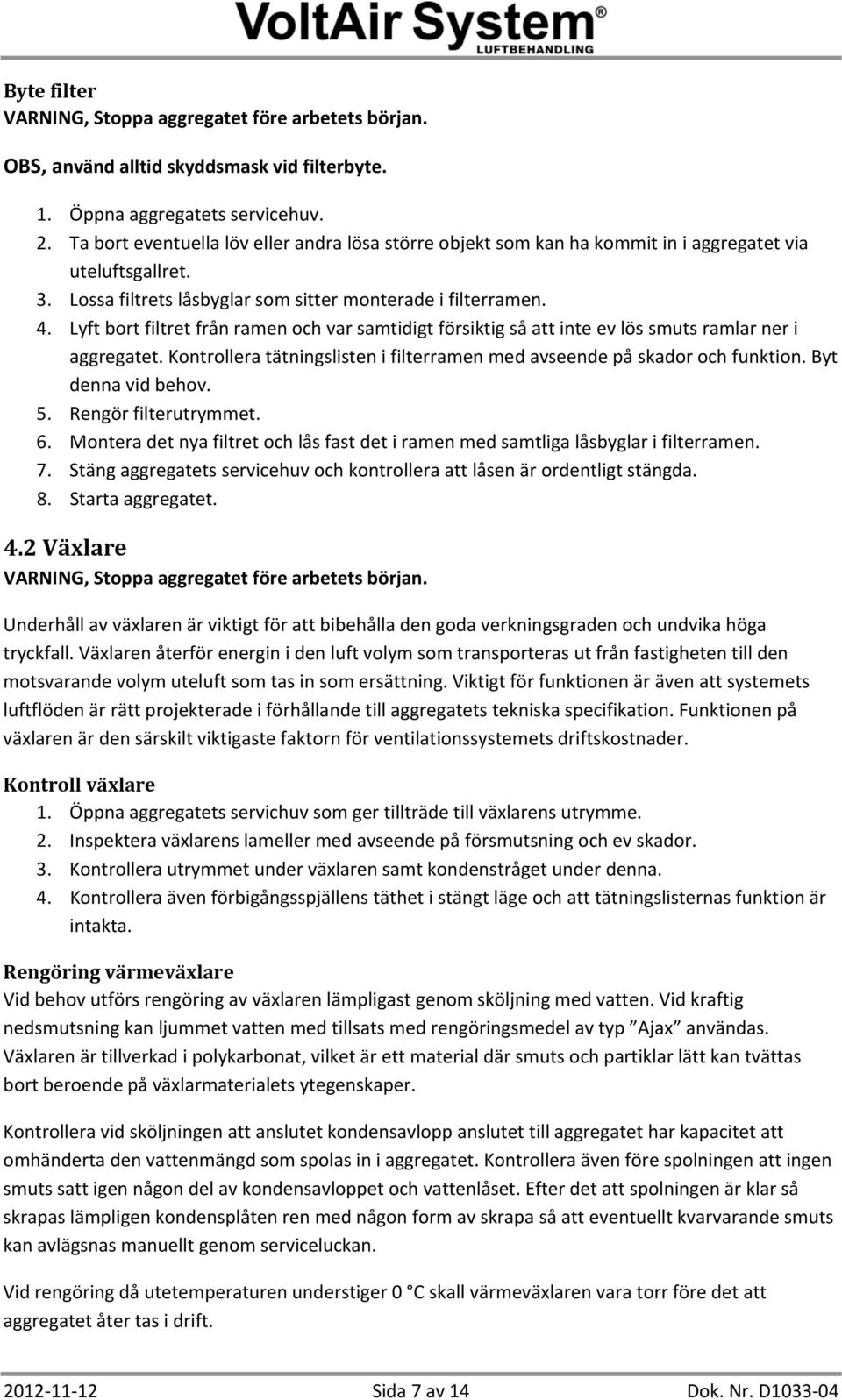 VoltAir System®
LUFTBEHANDLING

Byte filter
VARNING, Stoppa aggregatet före arbetets början.

OBS, använd alltid skyddsmask vid filterbyte.

1. Öppna aggregatets servicehuv.
2. Ta bort eventuella löv eller andra lösa större objekt som kan ha kommit in i aggregatet via uteluftsgallret.
3. Lossa filtrets låsbyglar som sitter monterade i filterramen.
4. Lyft bort filtret från ramen och var samtidigt försiktig så att inte ev lös smuts ramlar ner i aggregatet. Kontrollera tätningslisten i filterramen med avseende på skador och funktion. Byt denna vid behov.
5. Rengör filterutrymmet.
6. Montera det nya filtret och lås fast det i ramen med samtliga låsbyglar i filterramen.
7. Stäng aggregatets servicehuv och kontrollera att låsen är ordentligt stängda.
8. Starta aggregatet.

4.2 Växlare
VARNING, Stoppa aggregatet före arbetets början.

Underhåll av växlaren är viktigt för att bibehålla den goda verkningsgraden och undvika höga tryckfall. Växlaren återför energin i den luft volym som transporteras ut från fastigheten till den motsvarande volym uteluft som tas in som ersättning. Viktigt för funktionen är även att systemets luftflöden är rätt projekterade i förhållande till aggregatets tekniska specifikation. Funktionen på växlaren är den särskilt viktigaste faktorn för ventilationssystemets driftskostnader.

Kontroll växlare
1. Öppna aggregatets servichuv som ger tillträde till växlarens utrymme.
2. Inspektera växlarens lameller med avseende på försmutsning och ev skador.
3. Kontrollera utrymmet under växlaren samt kondenstråget under denna.
4. Kontrollera även förbigångsspjällens täthet i stängt läge och att tätningslisternas funktion är intakta.

Rengöring värmeväxlare
Vid behov utförs rengöring av växlaren lämpligast genom sköljning med vatten. Vid kraftig nedsmutsning kan ljummet vatten med tillsats med rengöringsmedel av typ ”Ajax” användas. Växlaren är tillverkad i polykarbonat, vilket är ett material där smuts och partiklar lätt kan tvättas bort beroende på växlarmaterialets ytegenskaper.

Kontrollera vid sköljningen att anslutet kondensavlopp anslutet till aggregatet har kapacitet att omhänderta den vattenmängd som spolas in i aggregatet. Kontrollera även före spolningen att ingen smuts satt igen någon del av kondensavloppet och vattenlåset. Efter det att spolningen är klar så skrapas lämpligen kondensplåten ren med någon form av skrapa så att eventuellt kvarvarande smuts kan avlägsnas manuellt genom serviceluckan.

Vid rengöring då utetemperaturen understiger 0 °C skall värmeväxlaren vara torr före det att aggregatet åter tas i drift.

2012-11-12 Sida 7 av 14 Dok. Nr. D1033-04